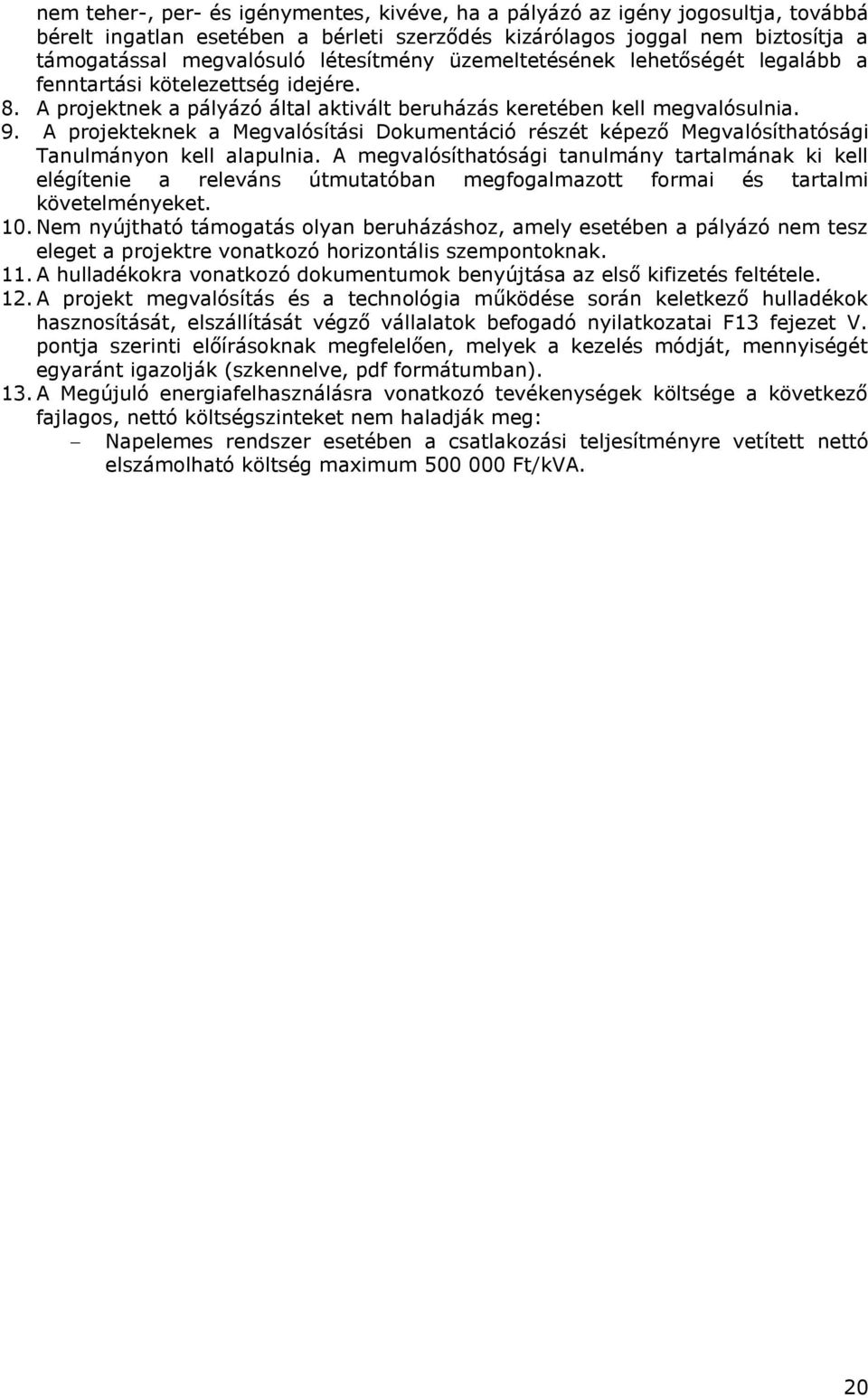 nem teher-, per- és igénymentes, kivéve, ha a pályázó az igény jogosultja, továbbá bérelt ingatlan esetében a bérleti szerződés kizárólagos joggal nem biztosítja a támogatással megvalósuló létesítmény üzemeltetésének lehetőségét legalább a fenntartási kötelezettség idejére.

8. A projektnek a pályázó által aktivált beruházás keretében kell megvalósulnia.

9. A projekteknek a Megvalósítási Dokumentáció részét képező Megvalósíthatósági Tanulmányon kell alapulnia. A megvalósíthatósági tanulmány tartalmának ki kell elégítenie a releváns útmutatóban megfogalmazott formai és tartalmi követelményeket.

10. Nem nyújtható támogatás olyan beruházáshoz, amely esetében a pályázó nem tesz eleget a projektre vonatkozó horizontális szempontoknak.

11. A hulladékokra vonatkozó dokumentumok benyújtása az első kifizetés feltétele.

12. A projekt megvalósítás és a technológia működése során keletkező hulladékok hasznosítását, elszállítását végző vállalatok befogadó nyilatkozatai F13 fejezet V. pontja szerinti előírásoknak megfelelően, melyek a kezelés módját, mennyiségét egyaránt igazolják (szkennelve, pdf formátumban).

13. A Megújuló energiafelhasználásra vonatkozó tevékenységek költsége a következő fajlagos, nettó költségszinteket nem haladják meg:

– Napelemes rendszer esetében a csatlakozási teljesítményre vetített nettó elszámolható költség maximum 500 000 Ft/kVA.

20